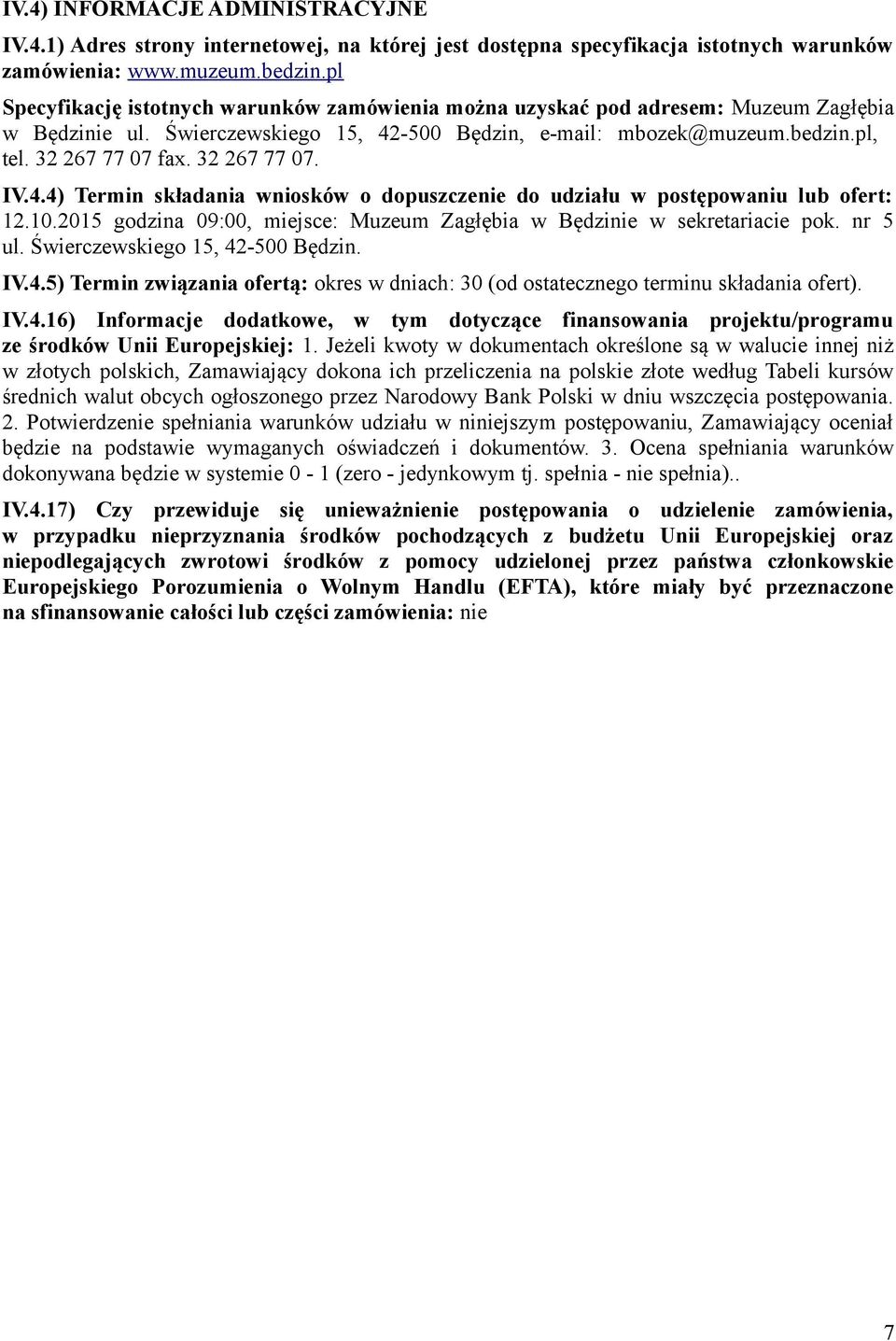 IV.4) INFORMACJE ADMINISTRACYJNE

IV.4.1) Adres strony internetowej, na której jest dostępna specyfikacja istotnych warunków zamówienia: www.muzeum.bedzin.pl

Specyfikację istotnych warunków zamówienia można uzyskać pod adresem: Muzeum Zagłębia w Będzinie ul. Świerczewskiego 15, 42-500 Będzin, e-mail: mbozek@muzeum.bedzin.pl, tel. 32 267 77 07 fax. 32 267 77 07.

IV.4.4) Termin składania wniosków o dopuszczenie do udziału w postępowaniu lub ofert: 12.10.2015 godzina 09:00, miejsce: Muzeum Zagłębia w Będzinie w sekretariacie pok. nr 5 ul. Świerczewskiego 15, 42-500 Będzin.

IV.4.5) Termin związania ofertą: okres w dniach: 30 (od ostatecznego terminu składania ofert).

IV.4.16) Informacje dodatkowe, w tym dotyczące finansowania projektu/programu ze środków Unii Europejskiej: 1. Jeżeli kwoty w dokumentach określone są w walucie innej niż w złotych polskich, Zamawiający dokona ich przeliczenia na polskie złote według Tabeli kursów średnich walut obcych ogłoszonego przez Narodowy Bank Polski w dniu wszczęcia postępowania. 2. Potwierdzenie spełniania warunków udziału w niniejszym postępowaniu, Zamawiający oceniał będzie na podstawie wymaganych oświadczeń i dokumentów. 3. Ocena spełniania warunków dokonywana będzie w systemie 0 - 1 (zero - jedynkowym tj. spełnia - nie spełnia)..

IV.4.17) Czy przewiduje się unieważnienie postępowania o udzielenie zamówienia, w przypadku nieprzyznania środków pochodzących z budżetu Unii Europejskiej oraz niepodlegających zwrotowi środków z pomocy udzielonej przez państwa członkowskie Europejskiego Porozumienia o Wolnym Handlu (EFTA), które miały być przeznaczone na sfinansowanie całości lub części zamówienia: nie

7